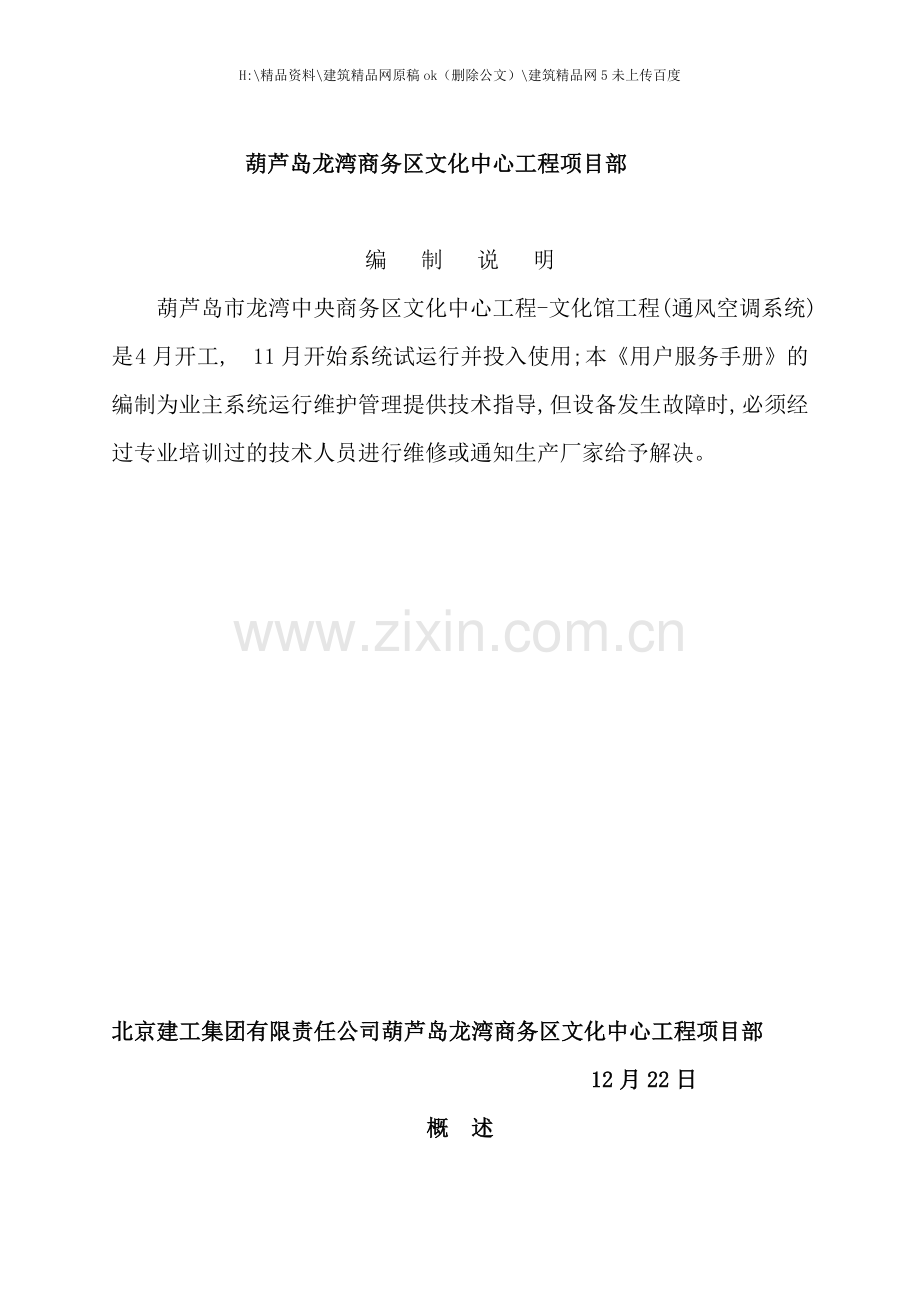 H:\精品资料\建筑精品网原稿ok（删除公文）\建筑精品网5未上传百度

葫芦岛龙湾商务区文化中心工程项目部

编 制 说 明

葫芦岛市龙湾中央商务区文化中心工程-文化馆工程(通风空调系统)是4月开工, 11月开始系统试运行并投入使用;本《用户服务手册》的编制为业主系统运行维护管理提供技术指导,但设备发生故障时,必须经过专业培训过的技术人员进行维修或通知生产厂家给予解决。

北京建工集团有限责任公司葫芦岛龙湾商务区文化中心工程项目部

12月22日

概 述

www.zixin.com.cn